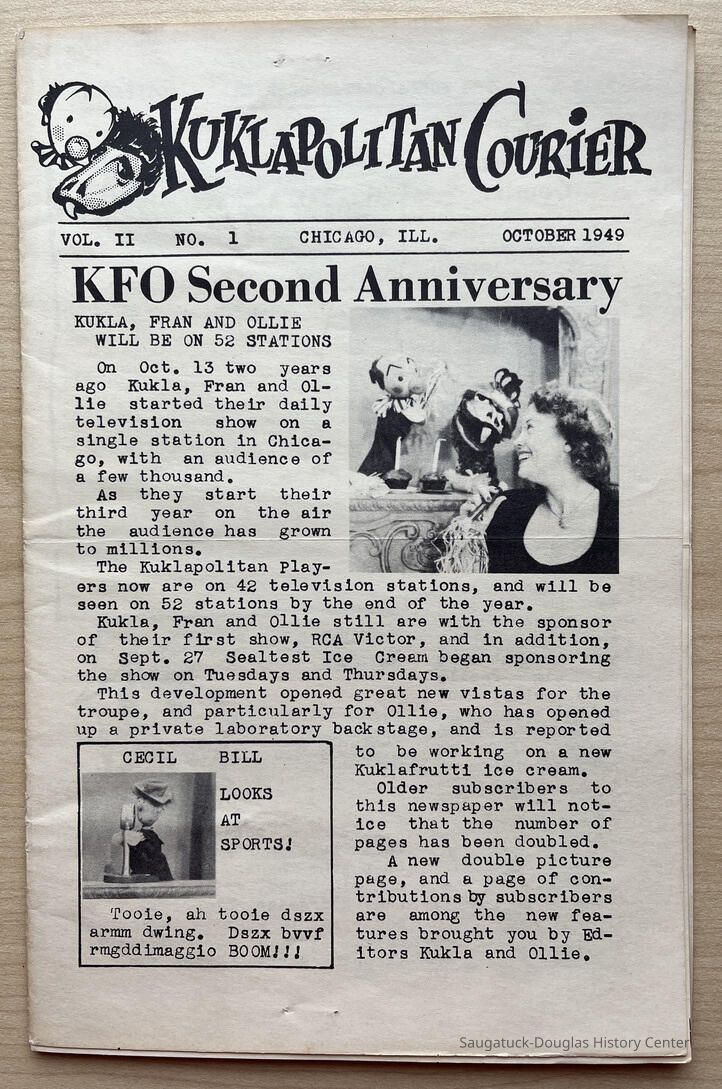 KUKLAPOLITAN COURIER

VOL. II NO. 1 CHICAGO, ILL. OCTOBER 1949

KFO Second Anniversary

KUKLA, FRAN AND OLLIE WILL BE ON 52 STATIONS

On Oct. 13 two years ago Kukla, Fran and Ollie started their daily television show on a single station in Chicago, with an audience of a few thousand.

As they start their third year on the air the audience has grown to millions.

The Kuklapolitan Players now are on 42 television stations, and will be seen on 52 stations by the end of the year.

Kukla, Fran and Ollie still are with the sponsor of their first show, RCA Victor, and in addition, on Sept. 27 Sealtest Ice Cream began sponsoring the show on Tuesdays and Thursdays.

This development opened great new vistas for the troupe, and particularly for Ollie, who has opened up a private laboratory backstage, and is reported to be working on a new Kuklafrutti ice cream.

Older subscribers to this newspaper will notice that the number of pages has been doubled.

A new double picture page, and a page of contributions by subscribers are among the new features brought you by Editors Kukla and Ollie.

CECIL BILL

LOOKS AT SPORTS!

Tooie, ah tooie dszx armm dwing. Dszx bvvf rmgddimaggio BOOM!!!

Saugatuck-Douglas History Center